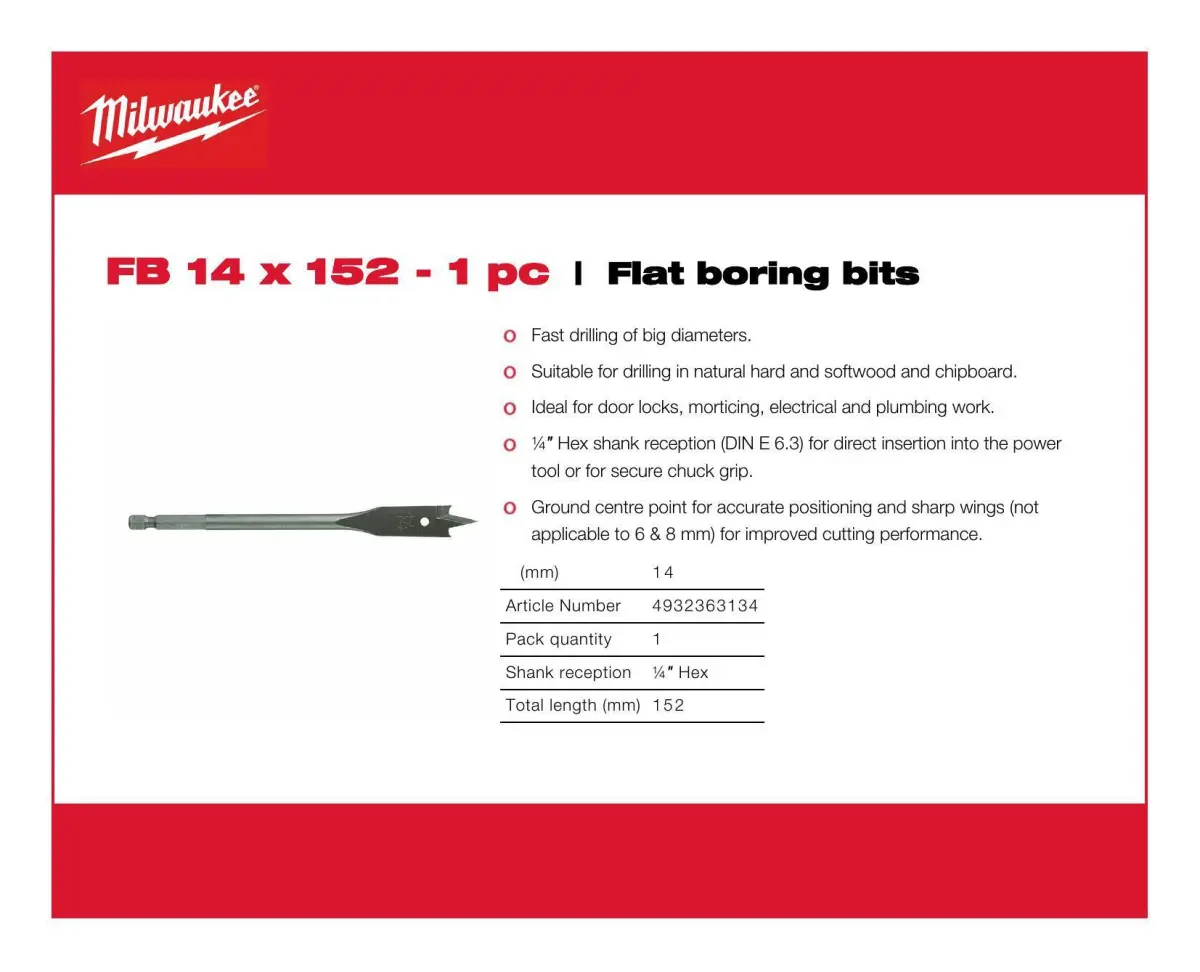 Milwaukee

FB 14 x 152 - 1 pc | Flat boring bits

o Fast drilling of big diameters.

o Suitable for drilling in natural hard and softwood and chipboard.

o Ideal for door locks, morticing, electrical and plumbing work.

o ¼″ Hex shank reception (DIN E 6.3) for direct insertion into the power tool or for secure chuck grip.

o Ground centre point for accurate positioning and sharp wings (not applicable to 6 & 8 mm) for improved cutting performance.

| (mm) | 14 |
|---|---|
| Article Number | 4932363134 |
| Pack quantity | 1 |
| Shank reception | ¼″ Hex |
| Total length (mm) | 152 |